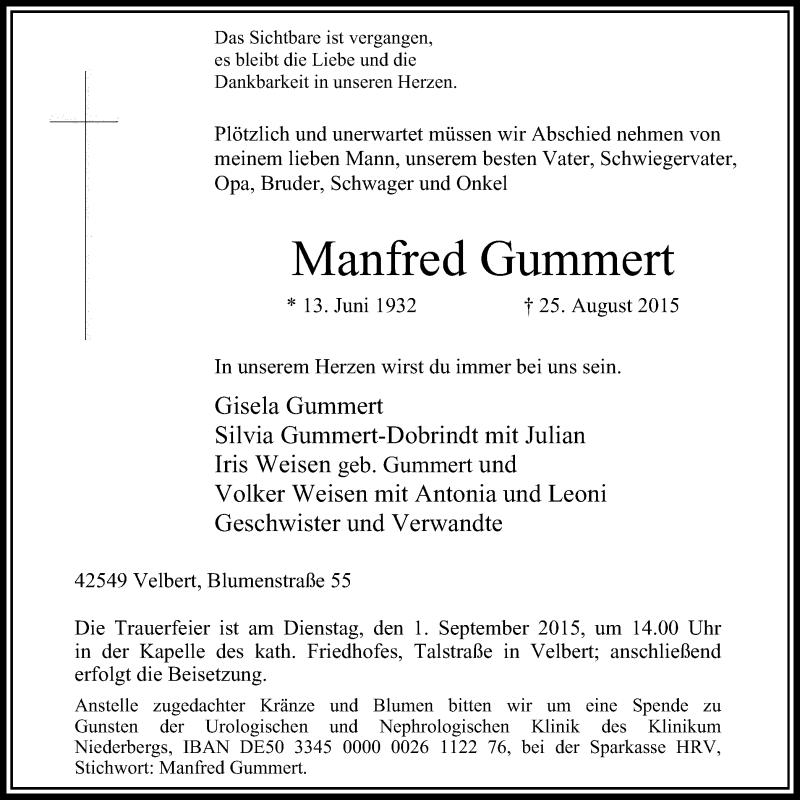 Das Sichtbare ist vergangen,
es bleibt die Liebe und die
Dankbarkeit in unseren Herzen.

Plötzlich und unerwartet müssen wir Abschied nehmen von meinem lieben Mann, unserem besten Vater, Schwiegervater, Opa, Bruder, Schwager und Onkel

Manfred Gummert

* 13. Juni 1932 † 25. August 2015

In unserem Herzen wirst du immer bei uns sein.

Gisela Gummert
Silvia Gummert-Dobrindt mit Julian
Iris Weisen geb. Gummert und
Volker Weisen mit Antonia und Leoni
Geschwister und Verwandte

42549 Velbert, Blumenstraße 55

Die Trauerfeier ist am Dienstag, den 1. September 2015, um 14.00 Uhr in der Kapelle des kath. Friedhofes, Talstraße in Velbert; anschließend erfolgt die Beisetzung.

Anstelle zugedachter Kränze und Blumen bitten wir um eine Spende zu Gunsten der Urologischen und Nephrologischen Klinik des Klinikum Niederbergs, IBAN DE50 3345 0000 0026 1122 76, bei der Sparkasse HRV, Stichwort: Manfred Gummert.